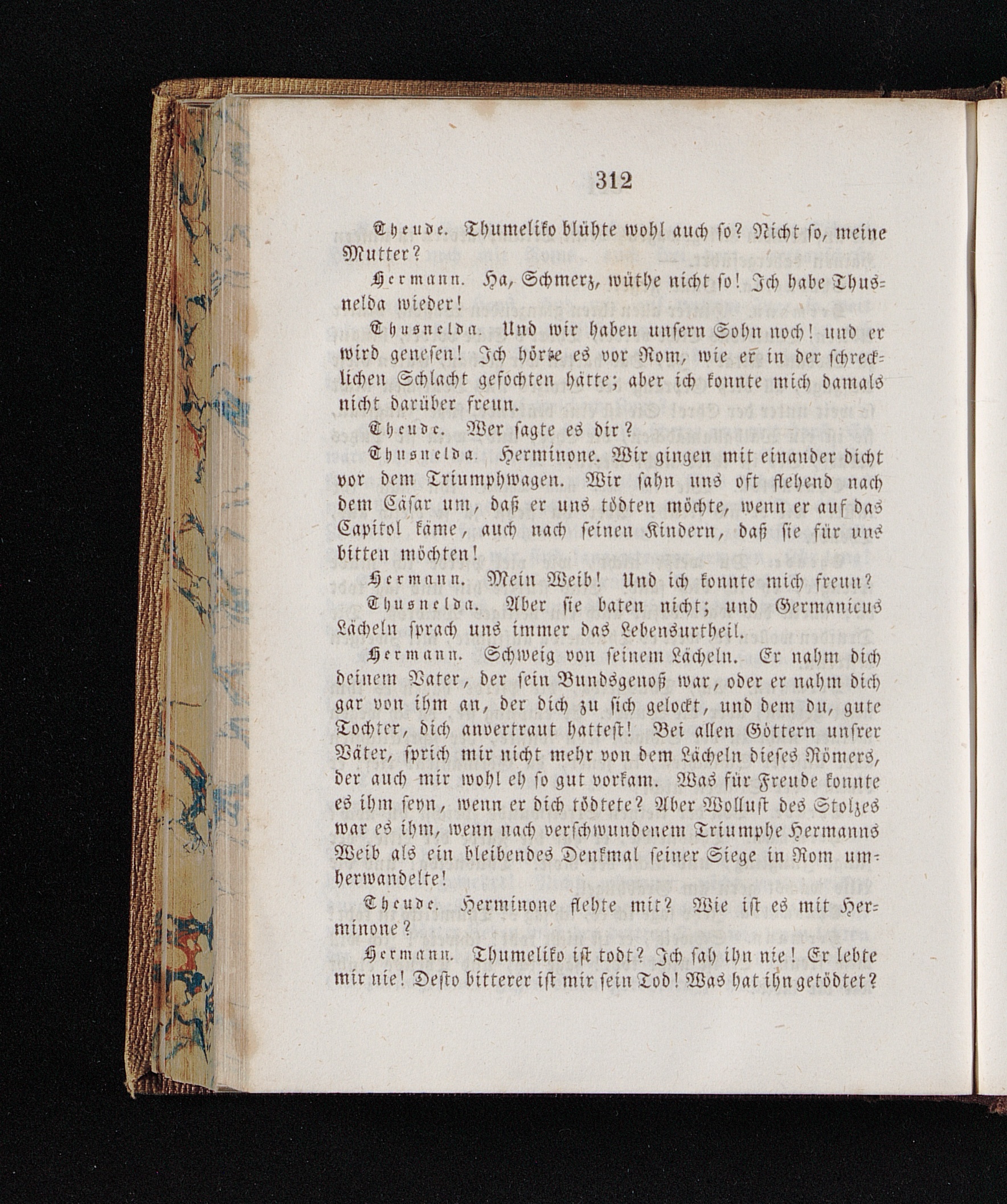 312

Theude. Thumeliko blühte wohl auch so? Nicht so, meine Mutter?

Hermann. Ha, Schmerz, wüthe nicht so! Ich habe Thusnelda wieder!

Thusnelda. Und wir haben unsern Sohn noch! und er wird genesen! Ich hörte es vor Rom, wie er in der schrecklichen Schlacht gefochten hätte; aber ich konnte mich damals nicht darüber freun.

Theude. Wer sagte es dir?

Thusnelda. Herminone. Wir gingen mit einander dicht vor dem Triumphwagen. Wir sahn uns oft flehend nach dem Cäsar um, daß er uns tödten möchte, wenn er auf das Capitol käme, auch nach seinen Kindern, daß sie für uns bitten möchten!

Hermann. Mein Weib! Und ich konnte mich freun?

Thusnelda. Aber sie baten nicht; und Germanicus Lächeln sprach uns immer das Lebensurtheil.

Hermann. Schweig von seinem Lächeln. Er nahm dich deinem Vater, der sein Bundsgenoß war, oder er nahm dich gar von ihm an, der dich zu sich gelockt, und dem du, gute Tochter, dich anvertraut hattest! Bei allen Göttern unsrer Väter, sprich mir nicht mehr von dem Lächeln dieses Römers, der auch mir wohl eh so gut vorkam. Was für Freude konnte es ihm seyn, wenn er dich tödtete? Aber Wollust des Stolzes war es ihm, wenn nach verschwundenem Triumphe Hermanns Weib als ein bleibendes Denkmal seiner Siege in Rom umherwandelte!

Theude. Herminone flehte mit? Wie ist es mit Herminone?

Hermann. Thumeliko ist todt? Ich sah ihn nie! Er lebte mir nie! Desto bitterer ist mir sein Tod! Was hat ihn getödtet?